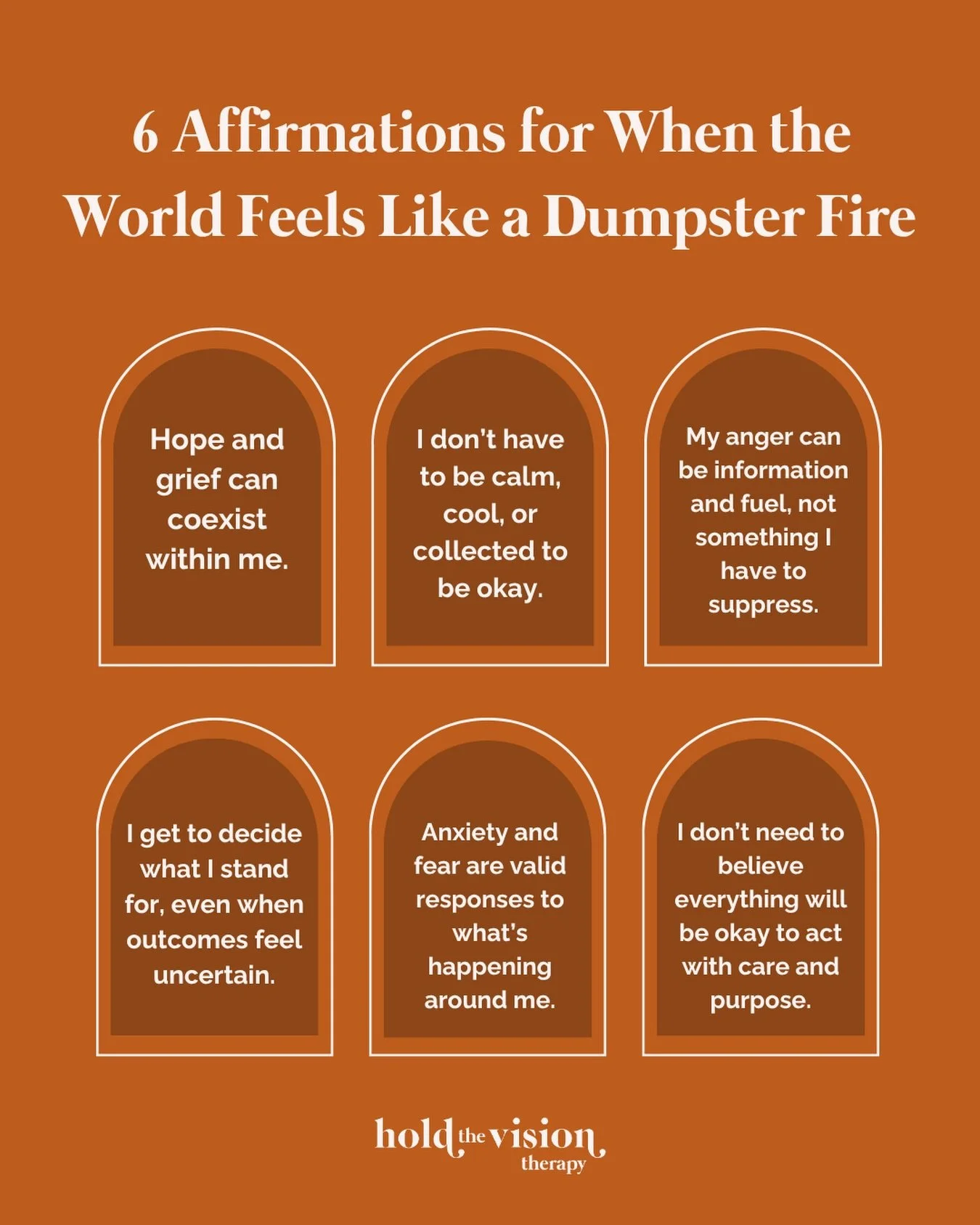 6 Affirmations for When the World Feels Like a Dumpster Fire

Hope and grief can coexist within me.

I don't have to be calm, cool, or collected to be okay.

My anger can be information and fuel, not something I have to suppress.

I get to decide what I stand for, even when outcomes feel uncertain.

Anxiety and fear are valid responses to what's happening around me.

I don't need to believe everything will be okay to act with care and purpose.

hold the vision therapy